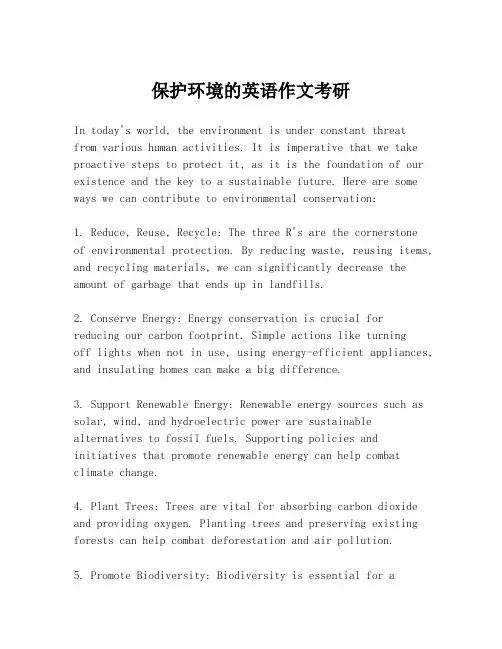 保护环境的英语作文考研

In today's world, the environment is under constant threat from various human activities. It is imperative that we take proactive steps to protect it, as it is the foundation of our existence and the key to a sustainable future. Here are some ways we can contribute to environmental conservation:

1. Reduce, Reuse, Recycle: The three R's are the cornerstone of environmental protection. By reducing waste, reusing items, and recycling materials, we can significantly decrease the amount of garbage that ends up in landfills.

2. Conserve Energy: Energy conservation is crucial for reducing our carbon footprint. Simple actions like turning off lights when not in use, using energy-efficient appliances, and insulating homes can make a big difference.

3. Support Renewable Energy: Renewable energy sources such as solar, wind, and hydroelectric power are sustainable alternatives to fossil fuels. Supporting policies and initiatives that promote renewable energy can help combat climate change.

4. Plant Trees: Trees are vital for absorbing carbon dioxide and providing oxygen. Planting trees and preserving existing forests can help combat deforestation and air pollution.

5. Promote Biodiversity: Biodiversity is essential for a